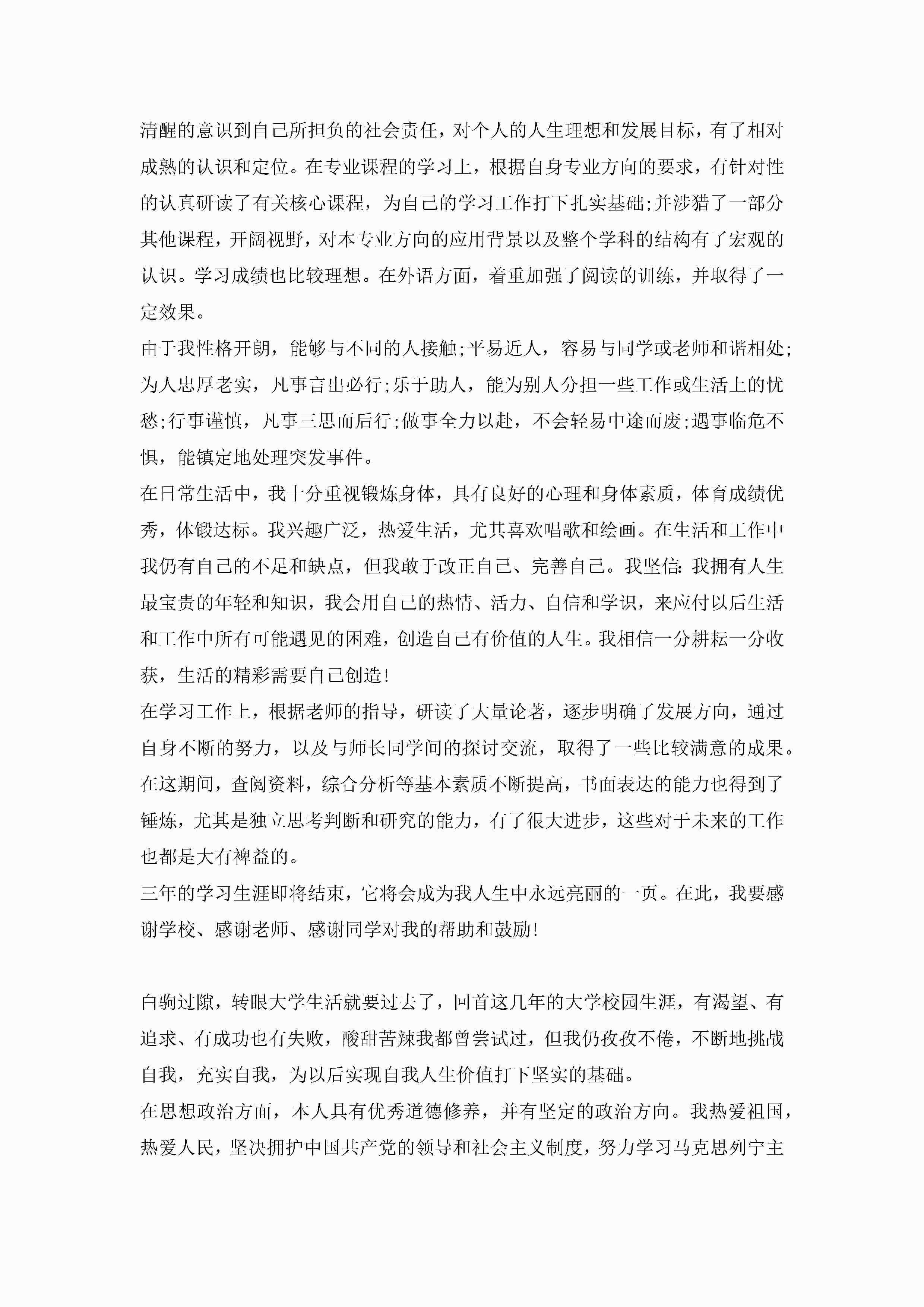 清醒的意识到自己所担负的社会责任，对个人的人生理想和发展目标，有了相对成熟的认识和定位。在专业课程的学习上，根据自身专业方向的要求，有针对性的认真研读了有关核心课程，为自己的学习工作打下扎实基础;并涉猎了一部分其他课程，开阔视野，对本专业方向的应用背景以及整个学科的结构有了宏观的认识。学习成绩也比较理想。在外语方面，着重加强了阅读的训练，并取得了一定效果。

由于我性格开朗，能够与不同的人接触;平易近人，容易与同学或老师和谐相处;为人忠厚老实，凡事言出必行;乐于助人，能为别人分担一些工作或生活上的忧愁;行事谨慎，凡事三思而后行;做事全力以赴，不会轻易中途而废;遇事临危不惧，能镇定地处理突发事件。

在日常生活中，我十分重视锻炼身体，具有良好的心理和身体素质，体育成绩优秀，体锻达标。我兴趣广泛，热爱生活，尤其喜欢唱歌和绘画。在生活和工作中我仍有自己的不足和缺点，但我敢于改正自己、完善自己。我坚信:我拥有人生最宝贵的年轻和知识，我会用自己的热情、活力、自信和学识，来应付以后生活和工作中所有可能遇见的困难，创造自己有价值的人生。我相信一分耕耘一分收获，生活的精彩需要自己创造!

在学习工作上，根据老师的指导，研读了大量论著，逐步明确了发展方向，通过自身不断的努力，以及与师长同学间的探讨交流，取得了一些比较满意的成果。在这期间，查阅资料，综合分析等基本素质不断提高，书面表达的能力也得到了锤炼，尤其是独立思考判断和研究的能力，有了很大进步，这些对于未来的工作也都是大有裨益的。

三年的学习生涯即将结束，它将会成为我人生中永远亮丽的一页。在此，我要感谢学校、感谢老师、感谢同学对我的帮助和鼓励!

白驹过隙，转眼大学生活就要过去了，回首这几年的大学校园生涯，有渴望、有追求、有成功也有失败，酸甜苦辣我都曾尝试过，但我仍孜孜不倦，不断地挑战自我，充实自我，为以后实现自我人生价值打下坚实的基础。

在思想政治方面，本人具有优秀道德修养，并有坚定的政治方向。我热爱祖国，热爱人民，坚决拥护中国共产党的领导和社会主义制度，努力学习马克思列宁主